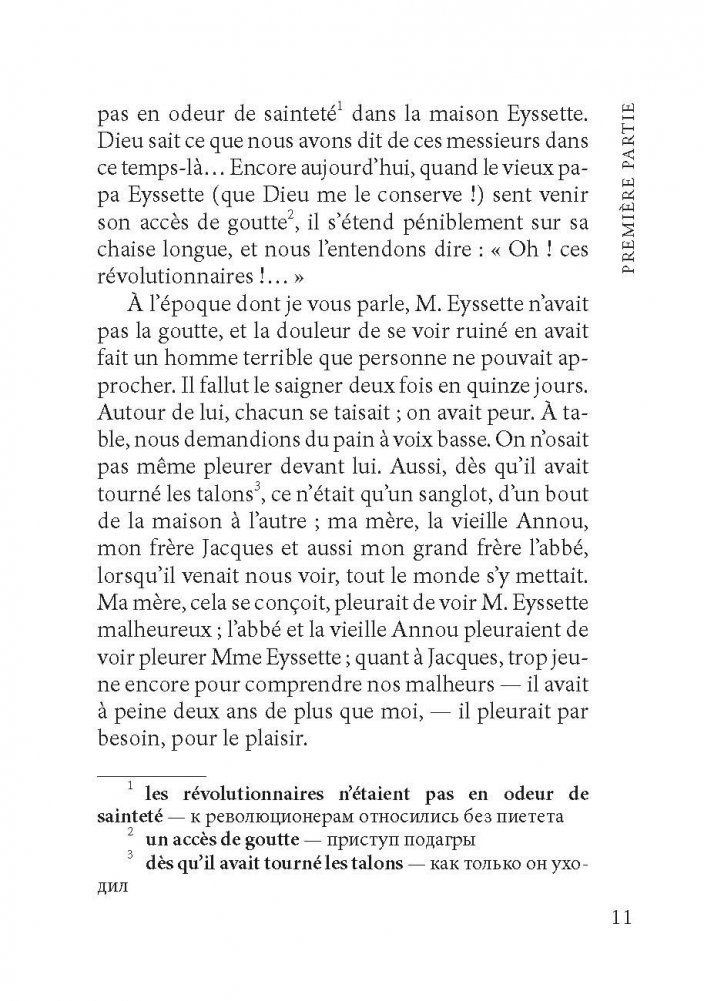 PREMIÈRE PARTIE

pas en odeur de sainteté$^1$ dans la maison Eyssette. Dieu sait ce que nous avons dit de ces messieurs dans ce temps-là… Encore aujourd'hui, quand le vieux papa Eyssette (que Dieu me le conserve !) sent venir son accès de goutte$^2$, il s'étend péniblement sur sa chaise longue, et nous l'entendons dire : « Oh ! ces révolutionnaires !… »

À l'époque dont je vous parle, M. Eyssette n'avait pas la goutte, et la douleur de se voir ruiné en avait fait un homme terrible que personne ne pouvait approcher. Il fallut le saigner deux fois en quinze jours. Autour de lui, chacun se taisait ; on avait peur. À table, nous demandions du pain à voix basse. On n'osait pas même pleurer devant lui. Aussi, dès qu'il avait tourné les talons$^3$, ce n'était qu'un sanglot, d'un bout de la maison à l'autre ; ma mère, la vieille Annou, mon frère Jacques et aussi mon grand frère l'abbé, lorsqu'il venait nous voir, tout le monde s'y mettait. Ma mère, cela se conçoit, pleurait de voir M. Eyssette malheureux ; l'abbé et la vieille Annou pleuraient de voir pleurer Mme Eyssette ; quant à Jacques, trop jeune encore pour comprendre nos malheurs — il avait à peine deux ans de plus que moi, — il pleurait par besoin, pour le plaisir.

$^1$ les révolutionnaires n'étaient pas en odeur de sainteté — к революционерам относились без пиетета
$^2$ un accès de goutte — приступ подагры
$^3$ dès qu'il avait tourné les talons — как только он уходил

11